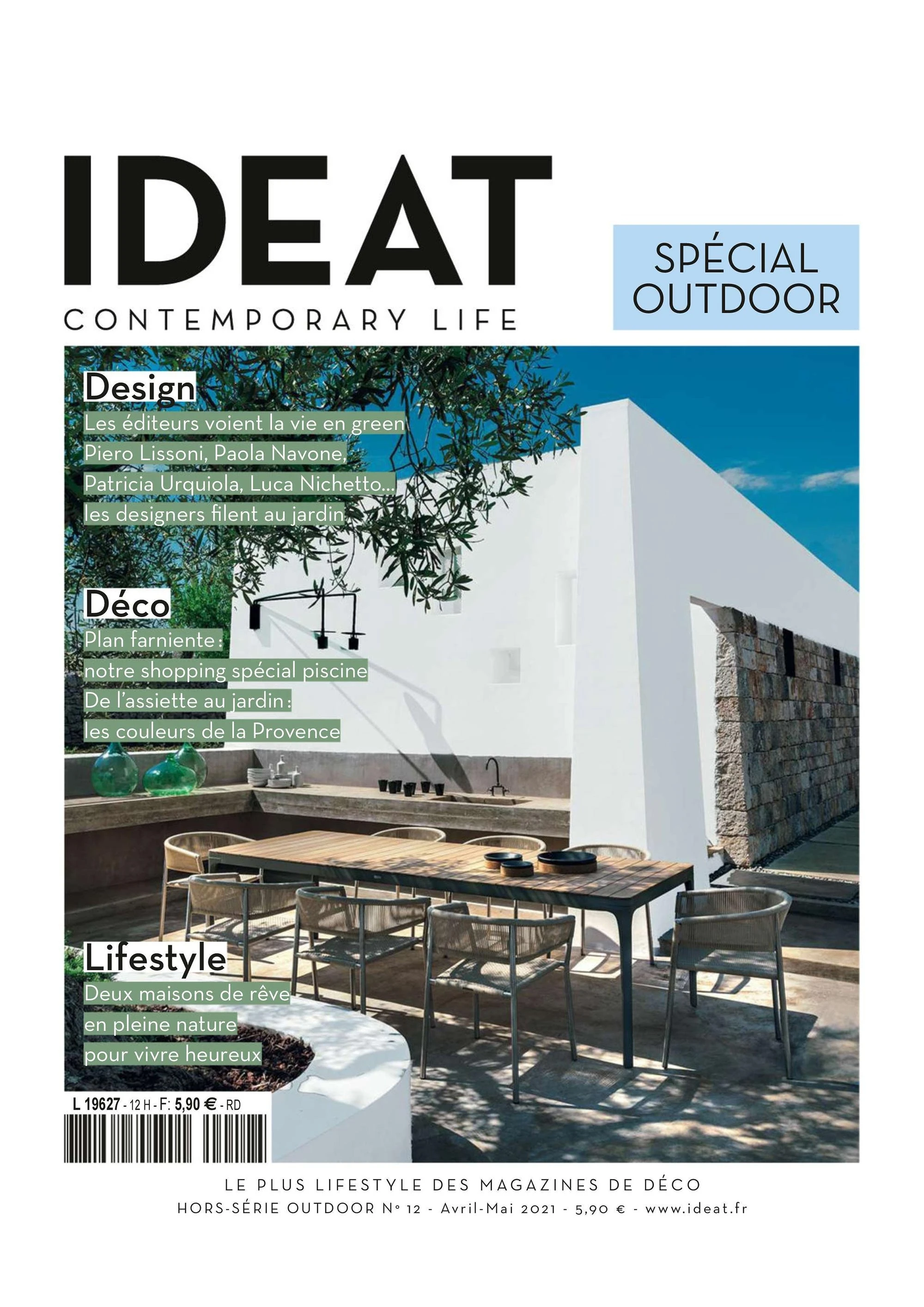 IDEAT
CONTEMPORARY LIFE

SPÉCIAL
OUTDOOR

Design
Les éditeurs voient la vie en green
Piero Lissoni, Paola Navone,
Patricia Urquiola, Luca Nichetto...
les designers filent au jardin

Déco
Plan farniente :
notre shopping spécial piscine
De l'assiette au jardin :
les couleurs de la Provence

Lifestyle
Deux maisons de rêve
en pleine nature
pour vivre heureux

L 19627 - 12 H - F: 5,90 € - RD

LE PLUS LIFESTYLE DES MAGAZINES DE DÉCO
HORS-SÉRIE OUTDOOR N° 12 - Avril-Mai 2021 - 5,90 € - www.ideat.fr